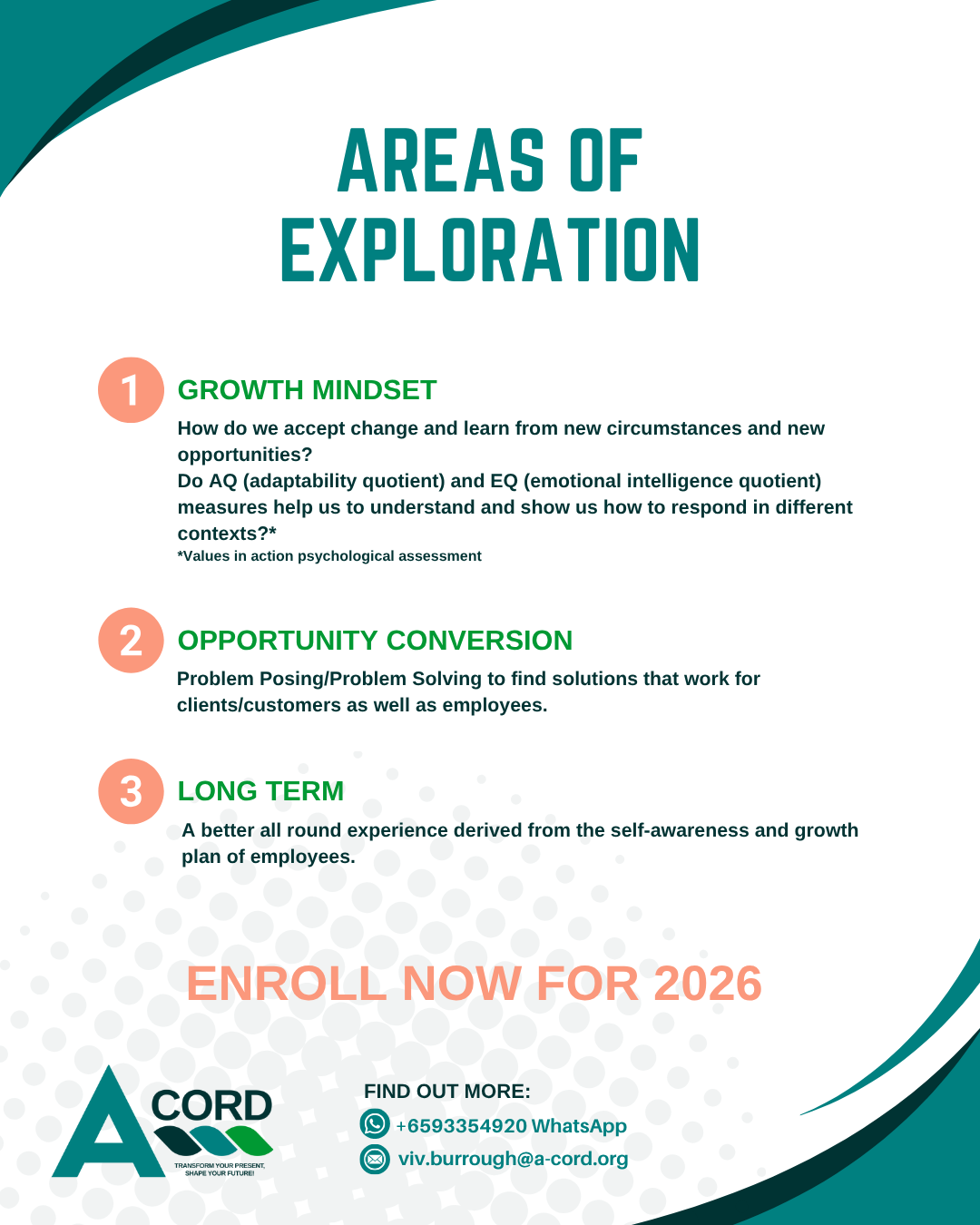 AREAS OF EXPLORATION

1

GROWTH MINDSET

How do we accept change and learn from new circumstances and new opportunities?

Do AQ (adaptability quotient) and EQ (emotional intelligence quotient) measures help us to understand and show us how to respond in different contexts?*

*Values in action psychological assessment

2

OPPORTUNITY CONVERSION

Problem Posing/Problem Solving to find solutions that work for clients/customers as well as employees.

3

LONG TERM

A better all round experience derived from the self-awareness and growth plan of employees.

ENROLL NOW FOR 2026

A CORD
TRANSFORM YOUR PRESENT, SHAPE YOUR FUTURE!

FIND OUT MORE:
+6593354920 WhatsApp
viv.burrough@a-cord.org